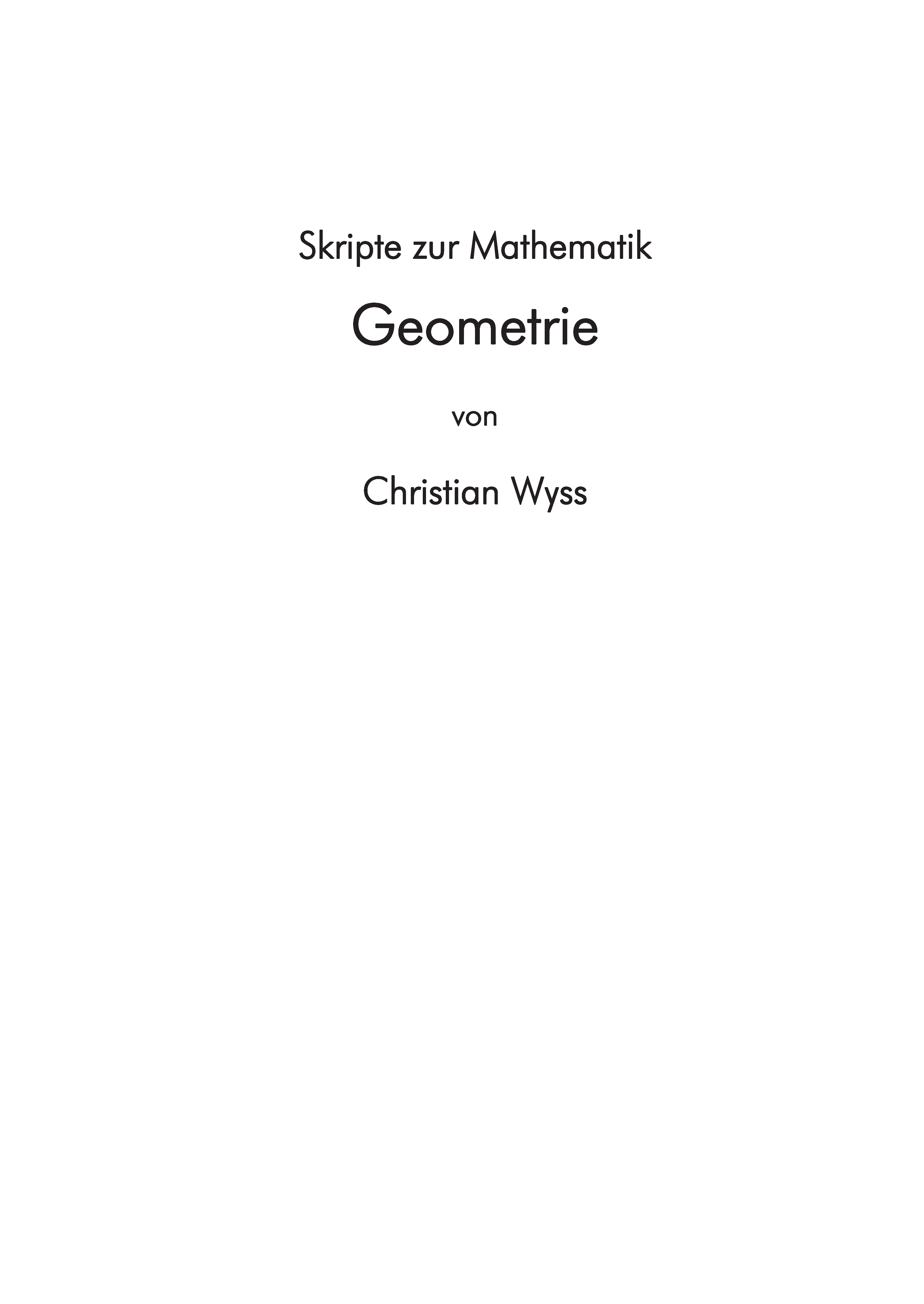 Skripte zur Mathematik

Geometrie

von

Christian Wyss